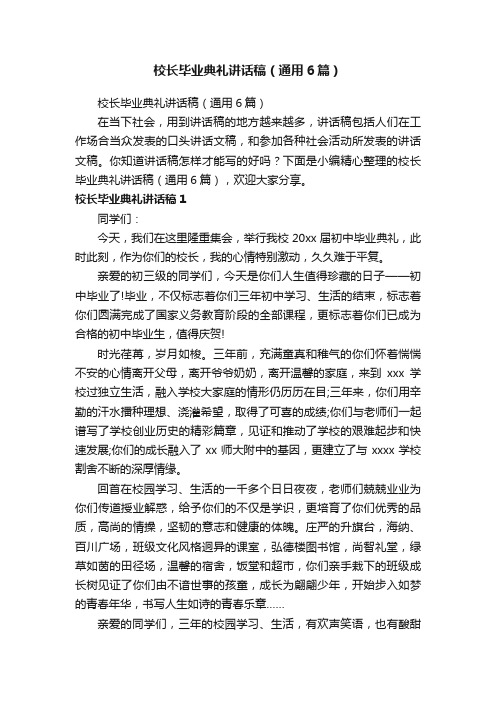 校长毕业典礼讲话稿（通用6篇）

校长毕业典礼讲话稿（通用6篇）

在当下社会，用到讲话稿的地方越来越多，讲话稿包括人们在工作场合当众发表的口头讲话文稿，和参加各种社会活动所发表的讲话文稿。你知道讲话稿怎样才能写的好吗？下面是小编精心整理的校长毕业典礼讲话稿（通用6篇），欢迎大家分享。

校长毕业典礼讲话稿1

同学们：

今天，我们在这里隆重集会，举行我校20xx届初中毕业典礼，此时此刻，作为你们的校长，我的心情特别激动，久久难于平复。

亲爱的初三级的同学们，今天是你们人生值得珍藏的日子——初中毕业了!毕业，不仅标志着你们三年初中学习、生活的结束，标志着你们圆满完成了国家义务教育阶段的全部课程，更标志着你们已成为合格的初中毕业生，值得庆贺!

时光荏苒，岁月如梭。三年前，充满童真和稚气的你们怀着惴惴不安的心情离开父母，离开爷爷奶奶，离开温馨的家庭，来到xxx学校过独立生活，融入学校大家庭的情形仍历历在目;三年来，你们用辛勤的汗水播种理想、浇灌希望，取得了可喜的成绩;你们与老师们一起谱写了学校创业历史的精彩篇章，见证和推动了学校的艰难起步和快速发展;你们的成长融入了xx师大附中的基因，更建立了与xxxx学校割舍不断的深厚情缘。

回首在校园学习、生活的一千多个日日夜夜，老师们兢兢业业为你们传道授业解惑，给予你们的不仅是学识，更培育了你们优秀的品质，高尚的情操，坚韧的意志和健康的体魄。庄严的升旗台，海纳、百川广场，班级文化风格迥异的课室，弘德楼图书馆，尚智礼堂，绿草如茵的田径场，温馨的宿舍，饭堂和超市，你们亲手栽下的班级成长树见证了你们由不谙世事的孩童，成长为翩翩少年，开始步入如梦的青春年华，书写人生如诗的青春乐章......

亲爱的同学们，三年的校园学习、生活，有欢声笑语，也有酸甜